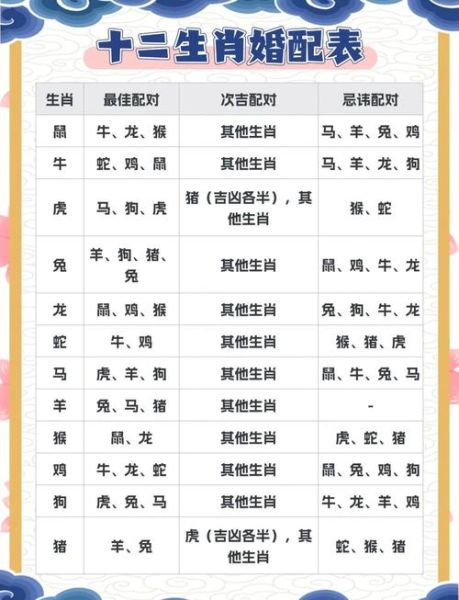 十二生肖婚配表

| 生肖 | 最佳配对 | 次吉配对 | 忌讳配对 |
|---|---|---|---|
| 鼠 | 牛、龙、猴 | 其他生肖 | 马、羊、兔、鸡 |
| 牛 | 蛇、鸡、鼠 | 其他生肖 | 马、羊、龙、狗 |
| 虎 | 马、狗、虎 | 猪（吉凶各半），其他生肖 | 猴、蛇 |
| 兔 | 羊、狗、猪、兔 | 其他生肖 | 鼠、鸡、牛、龙 |
| 龙 | 鼠、鸡、猴 | 其他生肖 | 兔、狗、牛、龙 |
| 蛇 | 牛、鸡 | 其他生肖 | 猴、猪、虎 |
| 马 | 虎、羊、狗 | 其他生肖 | 鼠、牛、兔、马 |
| 羊 | 兔、马、猪 | 其他生肖 | - |
| 猴 | 鼠、龙 | 其他生肖 | 虎、蛇、猪 |
| 鸡 | 牛、龙、蛇 | 其他生肖 | 鼠、兔、鸡、狗 |
| 狗 | 虎、兔、马 | 其他生肖 | 牛、龙、羊、鸡 |
| 猪 | 羊、兔 | 虎（吉凶各半），其他生肖 | 蛇、猴、猪 |